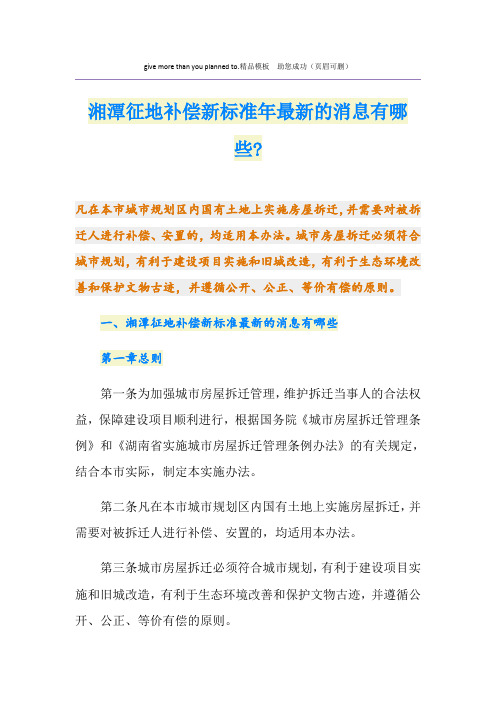 give more than you planned to.精品模板　助您成功（页眉可删）

湘潭征地补偿新标准年最新的消息有哪些?

凡在本市城市规划区内国有土地上实施房屋拆迁，并需要对被拆迁人进行补偿、安置的，均适用本办法。城市房屋拆迁必须符合城市规划，有利于建设项目实施和旧城改造，有利于生态环境改善和保护文物古迹，并遵循公开、公正、等价有偿的原则。

一、湘潭征地补偿新标准最新的消息有哪些

第一章总则

第一条为加强城市房屋拆迁管理，维护拆迁当事人的合法权益，保障建设项目顺利进行，根据国务院《城市房屋拆迁管理条例》和《湖南省实施城市房屋拆迁管理条例办法》的有关规定，结合本市实际，制定本实施办法。

第二条凡在本市城市规划区内国有土地上实施房屋拆迁，并需要对被拆迁人进行补偿、安置的，均适用本办法。

第三条城市房屋拆迁必须符合城市规划，有利于建设项目实施和旧城改造，有利于生态环境改善和保护文物古迹，并遵循公开、公正、等价有偿的原则。